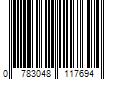 0 783048 117694